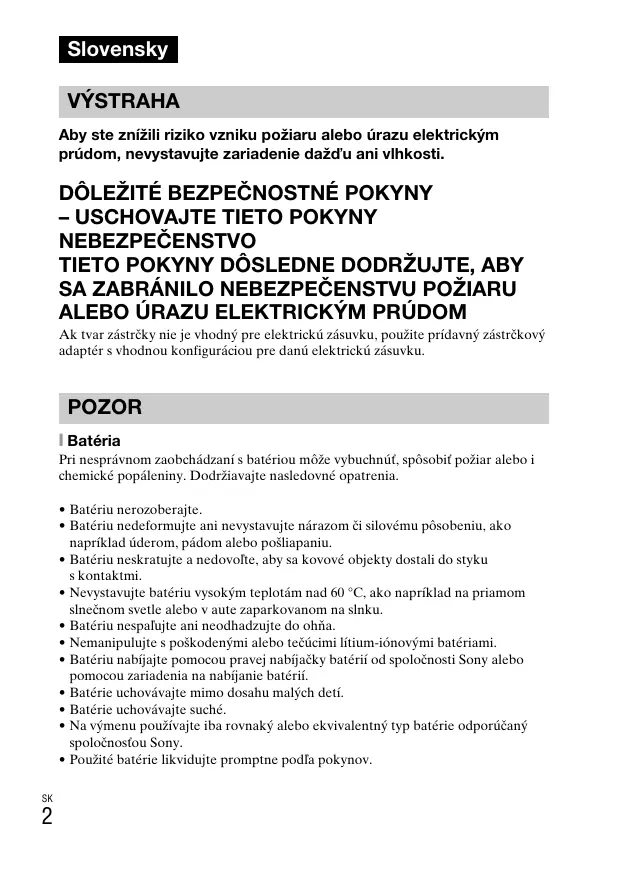 Slovensky

VÝSTRAHA

Aby ste znížili riziko vzniku požiaru alebo úrazu elektrickým prúdom, nevystavujte zariadenie dažďu ani vlhkosti.

DÔLEŽITÉ BEZPEČNOSTNÉ POKYNY – USCHOVAJTE TIETO POKYNY NEBEZPEČENSTVO TIETO POKYNY DÔSLEDNE DODRŽUJTE, ABY SA ZABRÁNILO NEBEZPEČENSTVU POŽIARU ALEBO ÚRAZU ELEKTRICKÝM PRÚDOM

Ak tvar zástrčky nie je vhodný pre elektrickú zásuvku, použite prídavný zástrčkový adaptér s vhodnou konfiguráciou pre danú elektrickú zásuvku.

POZOR

Batéria

Pri nesprávnom zaobchádzaní s batériou môže vybuchnúť, spôsobiť požiar alebo i chemické popáleniny. Dodržiavajte nasledovné opatrenia.

• Batériu nerozoberajte.
• Batériu nedeformujte ani nevystavujte nárazom či silovému pôsobeniu, ako napríklad úderom, pádom alebo pošliapaniu.
• Batériu neskratujte a nedovoľte, aby sa kovové objekty dostali do styku s kontaktmi.
• Nevystavujte batériu vysokým teplotám nad 60 °C, ako napríklad na priamom slnečnom svetle alebo v aute zaparkovanom na slnku.
• Batériu nespaľujte ani neodhadzujte do ohňa.
• Nemanipulujte s poškodenými alebo tečúcimi lítium-iónovými batériami.
• Batériu nabíjajte pomocou pravej nabíjačky batérií od spoločnosti Sony alebo pomocou zariadenia na nabíjanie batérií.
• Batérie uchovávajte mimo dosahu malých detí.
• Batérie uchovávajte suché.
• Na výmenu používajte iba rovnaký alebo ekvivalentný typ batérie odporúčaný spoločnosťou Sony.
• Použité batérie likvidujte promptne podľa pokynov.

SK
2